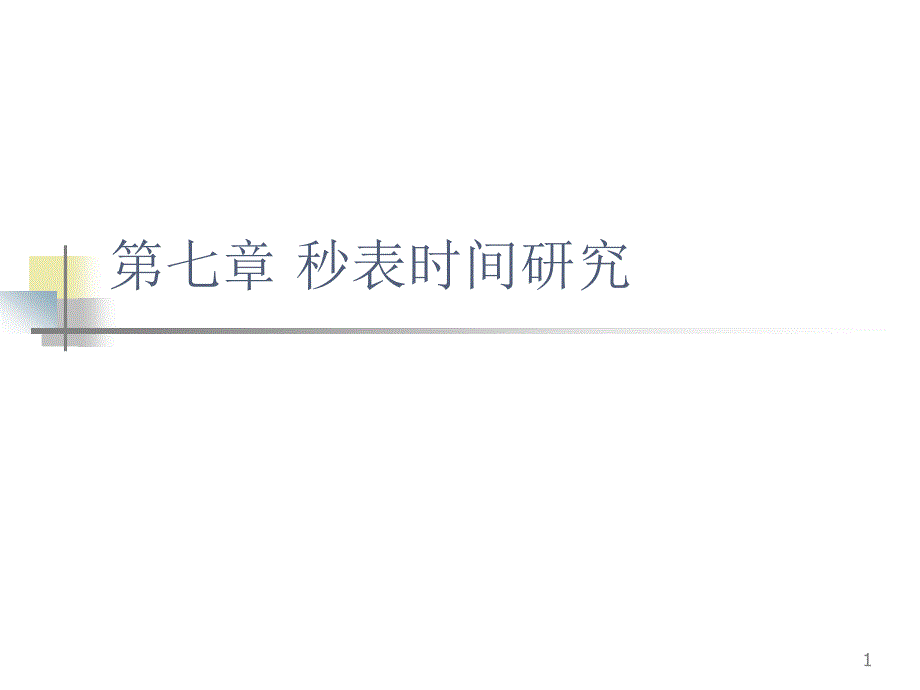 第七章 秒表时间研究

1